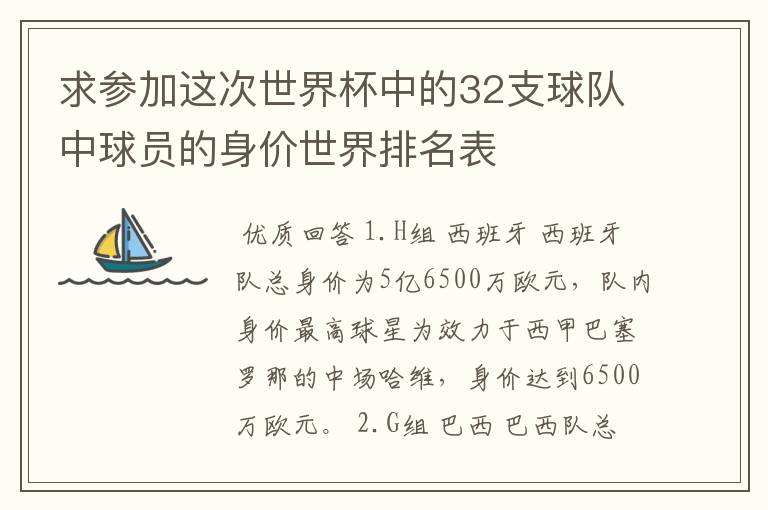 求参加这次世界杯中的32支球队中球员的身价世界排名表

优质回答 1.H组 西班牙 西班牙队总身价为5亿6500万欧元，队内身价最高球星为效力于西甲巴塞罗那的中场哈维，身价达到6500万欧元。 2.G组 巴西 巴西队总